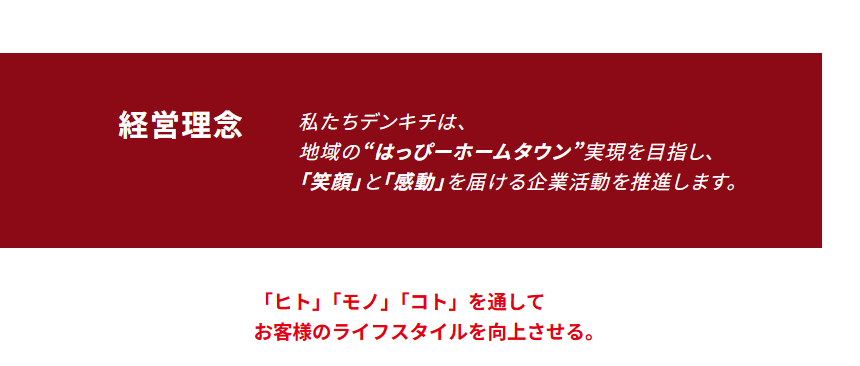 経営理念

私たちデンキチは、
地域の“はっぴーホームタウン”実現を目指し、
「笑顔」と「感動」を届ける企業活動を推進します。

「ヒト」「モノ」「コト」を通して
お客様のライフスタイルを向上させる。